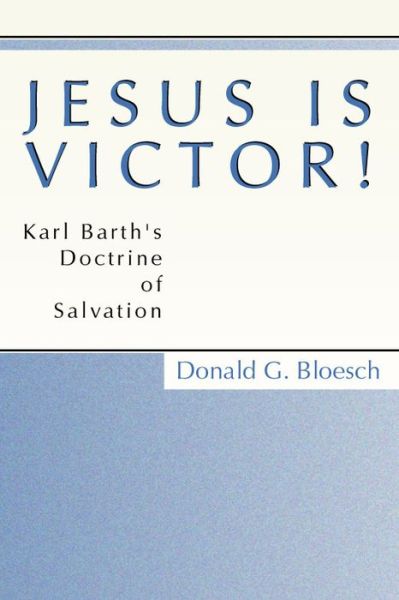 JESUS IS VICTOR!

Karl Barth's Doctrine of Salvation

Donald G. Bloesch